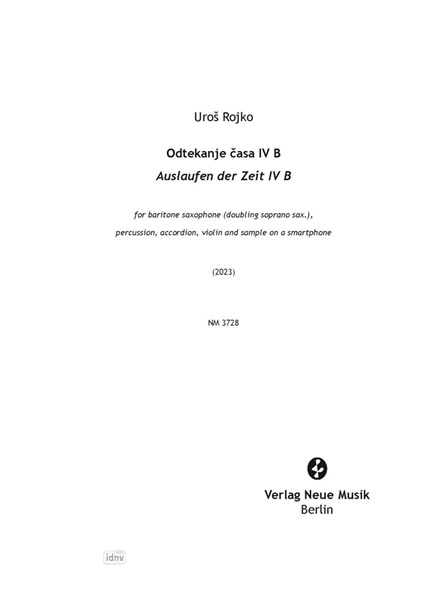 Uroš Rojko

Odtekanje časa IV B
Auslaufen der Zeit IV B

for baritone saxophone (doubling soprano sax.), percussion, accordion, violin and sample on a smartphone

(2023)

NM 3728

Verlag Neue Musik
Berlin

idnv